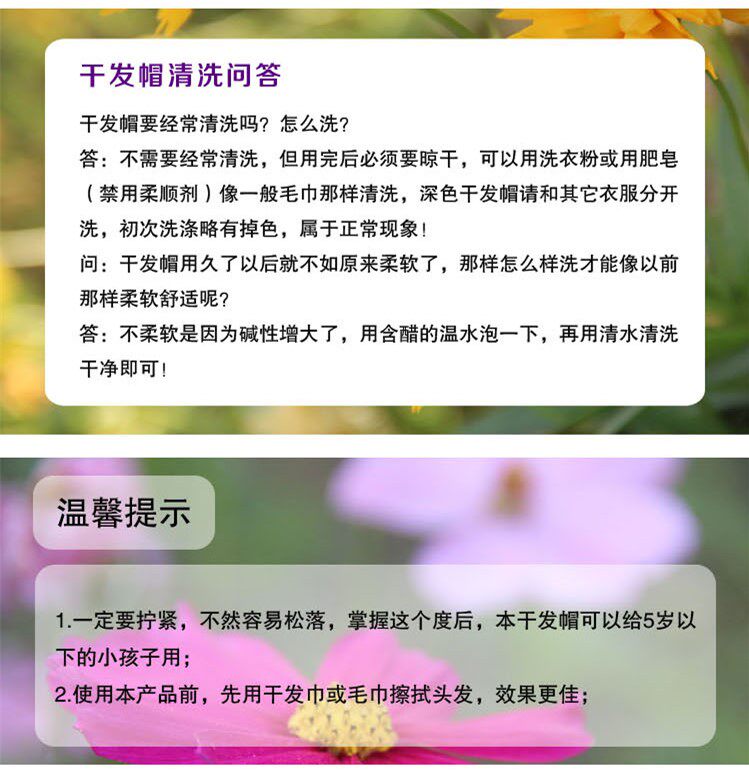 干发帽清洗问答

干发帽要经常清洗吗？怎么洗？
答：不需要经常清洗，但用完后必须要晾干，可以用洗衣粉或用肥皂（禁用柔顺剂）像一般毛巾那样清洗，深色干发帽请和其它衣服分开洗，初次洗涤略有掉色，属于正常现象！
问：干发帽用久了以后就不如原来柔软了，那样怎么样洗才能像以前那样柔软舒适呢？
答：不柔软是因为碱性增大了，用含醋的温水泡一下，再用清水清洗干净即可！

温馨提示

1.一定要拧紧，不然容易松落，掌握这个度后，本干发帽可以给5岁以下的小孩子用；
2.使用本产品前，先用干发巾或毛巾擦拭头发，效果更佳；